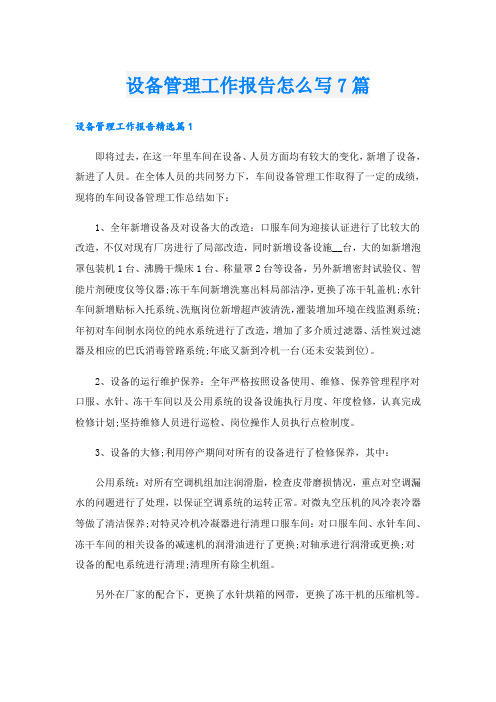 设备管理工作报告怎么写7篇

设备管理工作报告精选篇1

即将过去，在这一年里车间在设备、人员方面均有较大的变化，新增了设备，新进了人员。在全体人员的共同努力下，车间设备管理工作取得了一定的成绩，现将的车间设备管理工作总结如下：

1、全年新增设备及对设备大的改造：口服车间为迎接认证进行了比较大的改造，不仅对现有厂房进行了局部改造，同时新增设备设施__台，大的如新增泡罩包装机1台、沸腾干燥床1台、称量罩2台等设备，另外新增密封试验仪、智能片剂硬度仪等仪器;冻干车间新增洗塞出料局部洁净，更换了冻干轧盖机;水针车间新增贴标入托系统、洗瓶岗位新增超声波清洗，灌装增加环境在线监测系统;年初对车间制水岗位的纯水系统进行了改造，增加了多介质过滤器、活性炭过滤器及相应的巴氏消毒管路系统;年底又新到冷机一台(还未安装到位)。

2、设备的运行维护保养：全年严格按照设备使用、维修、保养管理程序对口服、水针、冻干车间以及公用系统的设备设施执行月度、年度检修，认真完成检修计划;坚持维修人员进行巡检、岗位操作人员执行点检制度。

3、设备的大修;利用停产期间对所有的设备进行了检修保养，其中：

公用系统：对所有空调机组加注润滑脂，检查皮带磨损情况，重点对空调漏水的问题进行了处理，以保证空调系统的运转正常。对微丸空压机的风冷表冷器等做了清洁保养;对特灵冷机冷凝器进行清理口服车间：对口服车间、水针车间、冻干车间的相关设备的减速机的润滑油进行了更换;对轴承进行润滑或更换;对设备的配电系统进行清理;清理所有除尘机组。

另外在厂家的配合下，更换了水针烘箱的网带，更换了冻干机的压缩机等。